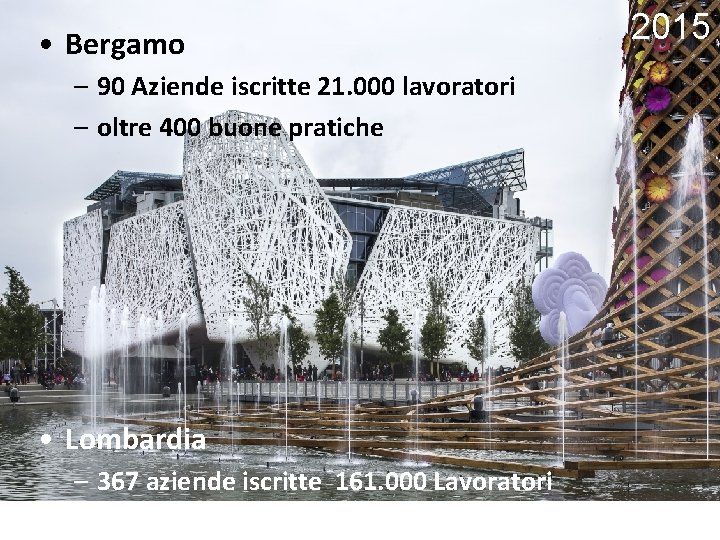 2015

• Bergamo
– 90 Aziende iscritte 21.000 lavoratori
– oltre 400 buone pratiche

• Lombardia
– 367 aziende iscritte 161.000 Lavoratori